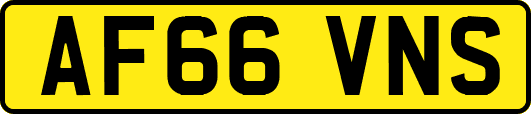 AF66 VNS